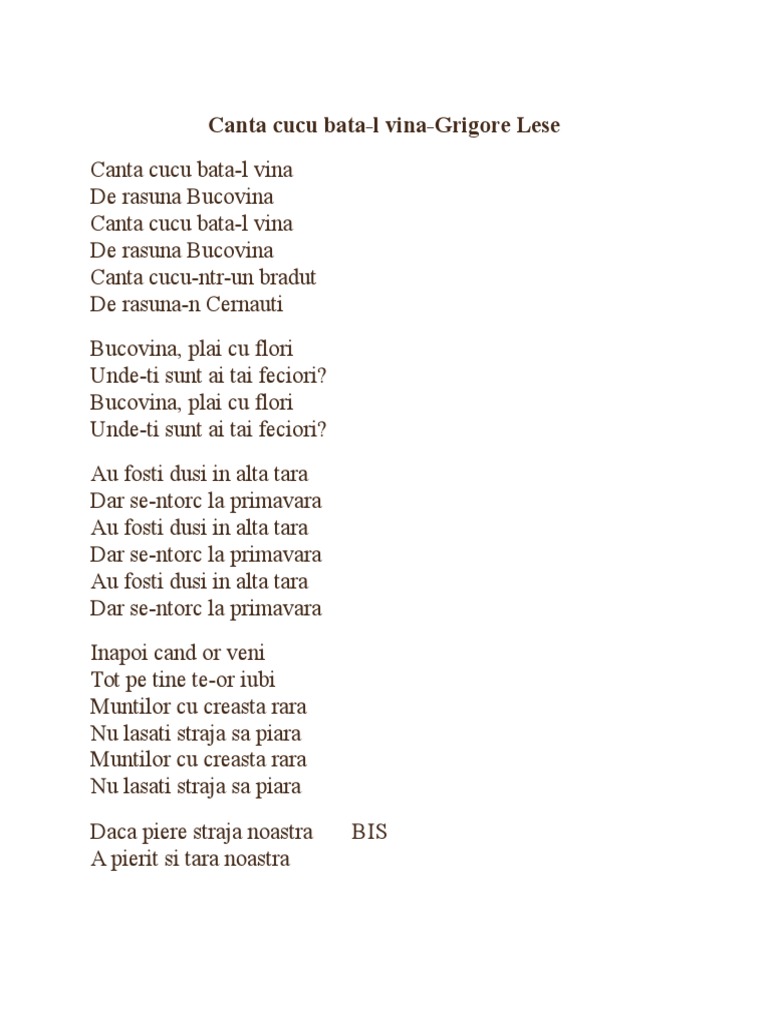 Canta cucu bata-l vina-Grigore Lese

Canta cucu bata-l vina
De rasuna Bucovina
Canta cucu bata-l vina
De rasuna Bucovina
Canta cucu-ntr-un bradut
De rasuna-n Cernauti

Bucovina, plai cu flori
Unde-ti sunt ai tai feciori?
Bucovina, plai cu flori
Unde-ti sunt ai tai feciori?

Au fosti dusi in alta tara
Dar se-ntorc la primavara
Au fosti dusi in alta tara
Dar se-ntorc la primavara
Au fosti dusi in alta tara
Dar se-ntorc la primavara

Inapoi cand or veni
Tot pe tine te-or iubi
Muntilor cu creasta rara
Nu lasati straja sa piara
Muntilor cu creasta rara
Nu lasati straja sa piara

Daca piere straja noastra BIS
A pierit si tara noastra